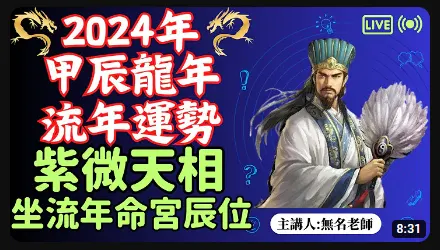 2024年
甲辰龍年
流年運勢
紫微天相
坐流年命宮辰位

LIVE

主講人:無名老師

8:31